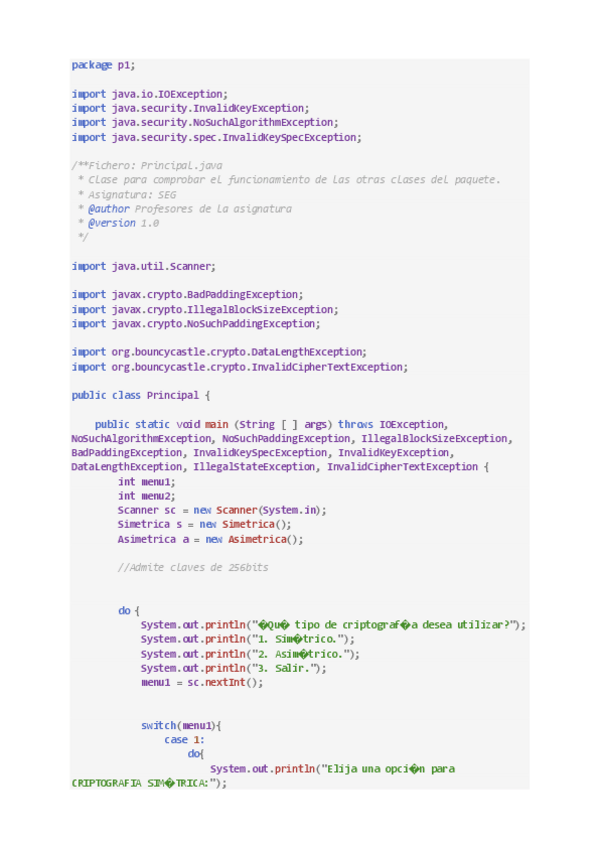 package p1;

import java.io.IOException;
import java.security.InvalidKeyException;
import java.security.NoSuchAlgorithmException;
import java.security.spec.InvalidKeySpecException;

/**Fichero: Principal.java
 * Clase para comprobar el funcionamiento de las otras clases del paquete.
 * Asignatura: SEG
 * @author Profesores de la asignatura
 * @version 1.0
 */

import java.util.Scanner;

import javax.crypto.BadPaddingException;
import javax.crypto.IllegalBlockSizeException;
import javax.crypto.NoSuchPaddingException;

import org.bouncycastle.crypto.DataLengthException;
import org.bouncycastle.crypto.InvalidCipherTextException;

public class Principal {

    public static void main (String [ ] args) throws IOException, NoSuchAlgorithmException, NoSuchPaddingException, IllegalBlockSizeException, BadPaddingException, InvalidKeySpecException, InvalidKeyException, DataLengthException, IllegalStateException, InvalidCipherTextException {
        int menu1;
        int menu2;
        Scanner sc = new Scanner(System.in);
        Simetrica s = new Simetrica();
        Asimetrica a = new Asimetrica();

        //Admite claves de 256bits

        do {
            System.out.println("�Qu� tipo de criptograf�a desea utilizar?");
            System.out.println("1. Sim�trico.");
            System.out.println("2. Asim�trico.");
            System.out.println("3. Salir.");
            menu1 = sc.nextInt();

            switch(menu1){
                case 1:
                    do{
                        System.out.println("Elija una opci�n para CRIPTOGRAFIA SIM�TRICA:");